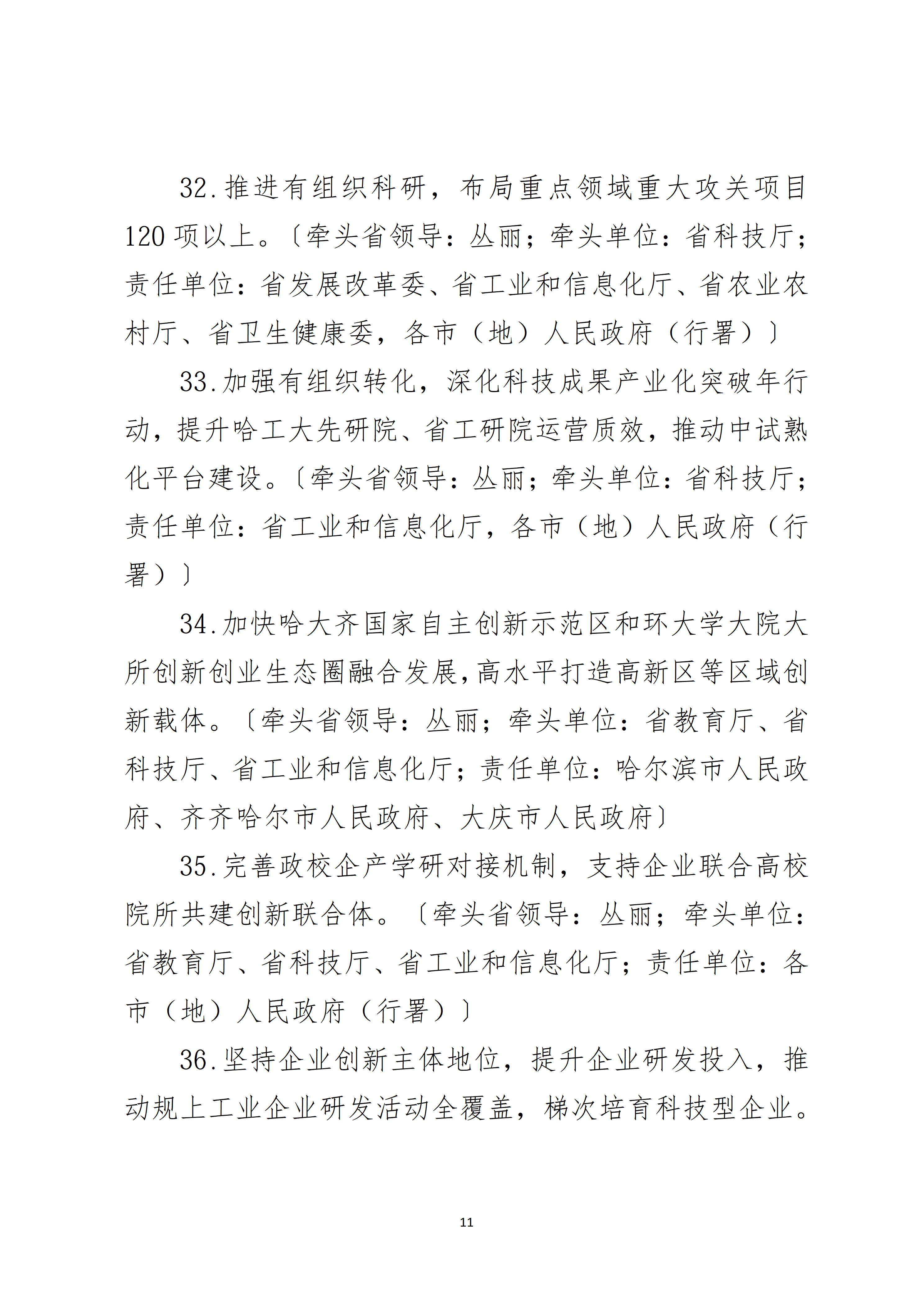 32.推进有组织科研，布局重点领域重大攻关项目120项以上。〔牵头省领导：丛丽；牵头单位：省科技厅；责任单位：省发展改革委、省工业和信息化厅、省农业农村厅、省卫生健康委，各市（地）人民政府（行署）〕

33.加强有组织转化，深化科技成果产业化突破年行动，提升哈工大先研院、省工研院运营质效，推动中试熟化平台建设。〔牵头省领导：丛丽；牵头单位：省科技厅；责任单位：省工业和信息化厅，各市（地）人民政府（行署）〕

34.加快哈大齐国家自主创新示范区和环大学大院大所创新创业生态圈融合发展，高水平打造高新区等区域创新载体。〔牵头省领导：丛丽；牵头单位：省教育厅、省科技厅、省工业和信息化厅；责任单位：哈尔滨市人民政府、齐齐哈尔市人民政府、大庆市人民政府〕

35.完善政校企产学研对接机制，支持企业联合高校院所共建创新联合体。〔牵头省领导：丛丽；牵头单位：省教育厅、省科技厅、省工业和信息化厅；责任单位：各市（地）人民政府（行署）〕

36.坚持企业创新主体地位，提升企业研发投入，推动规上工业企业研发活动全覆盖，梯次培育科技型企业。

11